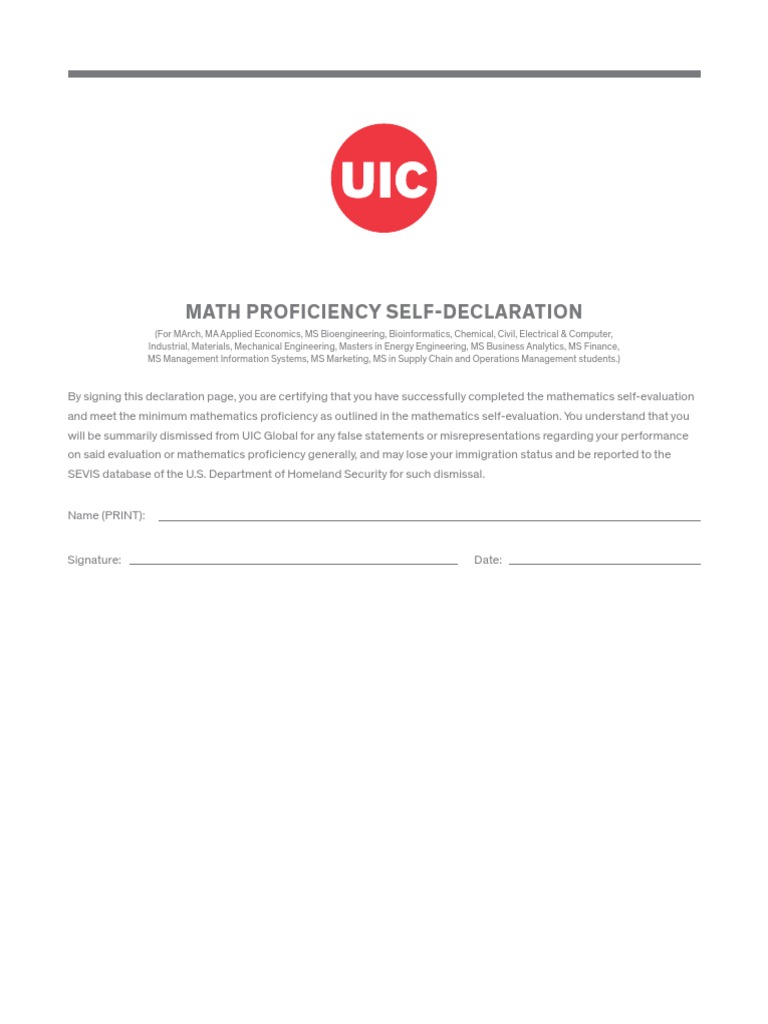 UIC

MATH PROFICIENCY SELF-DECLARATION

(For MArch, MA Applied Economics, MS Bioengineering, Bioinformatics, Chemical, Civil, Electrical & Computer, Industrial, Materials, Mechanical Engineering, Masters in Energy Engineering, MS Business Analytics, MS Finance, MS Management Information Systems, MS Marketing, MS in Supply Chain and Operations Management students.)

By signing this declaration page, you are certifying that you have successfully completed the mathematics self-evaluation and meet the minimum mathematics proficiency as outlined in the mathematics self-evaluation. You understand that you will be summarily dismissed from UIC Global for any false statements or misrepresentations regarding your performance on said evaluation or mathematics proficiency generally, and may lose your immigration status and be reported to the SEVIS database of the U.S. Department of Homeland Security for such dismissal.

Name (PRINT):

Signature:

Date: